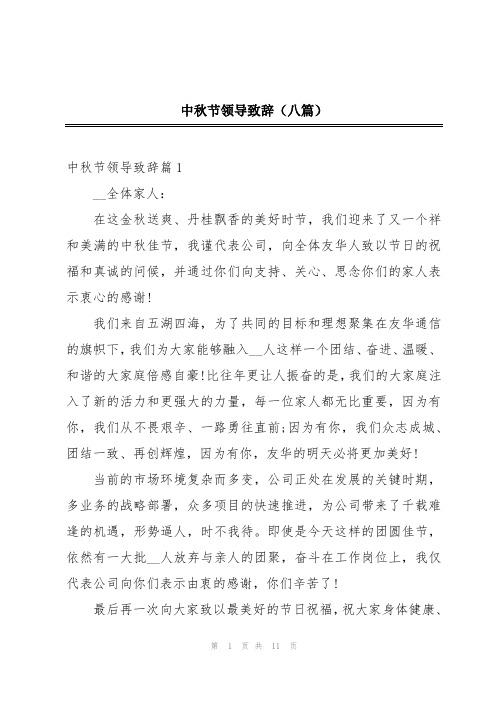 中秋节领导致辞（八篇）

中秋节领导致辞篇1

__全体家人：

在这金秋送爽、丹桂飘香的美好时节，我们迎来了又一个祥和美满的中秋佳节，我谨代表公司，向全体友华人致以节日的祝福和真诚的问候，并通过你们向支持、关心、思念你们的家人表示衷心的感谢！

我们来自五湖四海，为了共同的目标和理想聚集在友华通信的旗帜下，我们为大家能够融入__人这样一个团结、奋进、温暖、和谐的大家庭倍感自豪！比往年更让人振奋的是，我们的大家庭注入了新的活力和更强大的力量，每一位家人都无比重要，因为有你，我们从不畏艰辛、一路勇往直前；因为有你，我们众志成城、团结一致、再创辉煌，因为有你，友华的明天必将更加美好！

当前的市场环境复杂而多变，公司正处在发展的关键时期，多业务的战略部署，众多项目的快速推进，为公司带来了千载难逢的机遇，形势逼人，时不我待。即使是今天这样的团圆佳节，依然有一大批__人放弃与亲人的团聚，奋斗在工作岗位上，我仅代表公司向你们表示由衷的感谢，你们辛苦了！

最后再一次向大家致以最美好的节日祝福，祝大家身体健康、

第 1 页 共 11 页